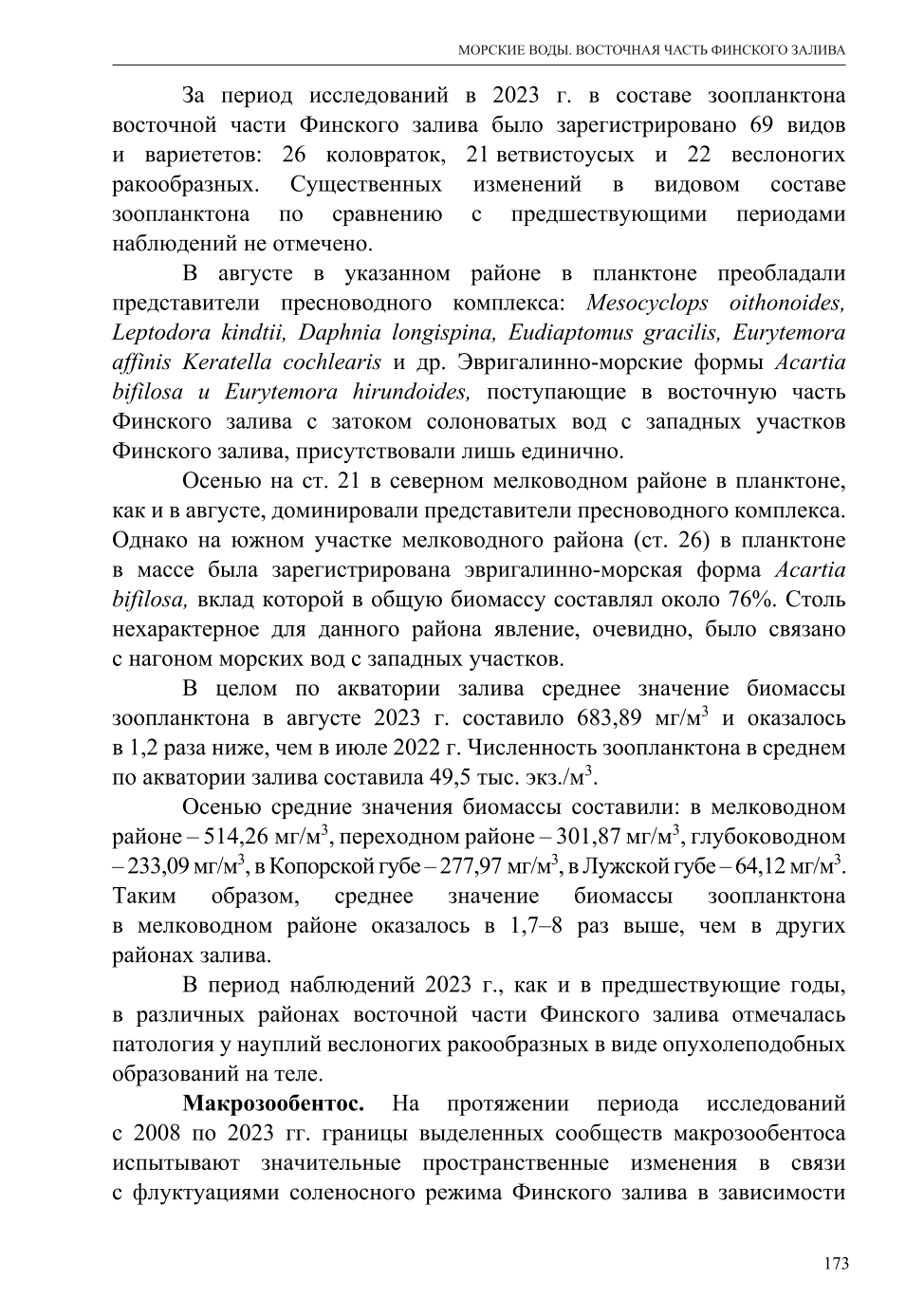 МОРСКИЕ ВОДЫ. ВОСТОЧНАЯ ЧАСТЬ ФИНСКОГО ЗАЛИВА

За период исследований в 2023 г. в составе зоопланктона восточной части Финского залива было зарегистрировано 69 видов и вариететов: 26 коловраток, 21 ветвистоусых и 22 веслоногих ракообразных. Существенных изменений в видовом составе зоопланктона по сравнению с предшествующими периодами наблюдений не отмечено.

В августе в указанном районе в планктоне преобладали представители пресноводного комплекса: Mesocyclops oithonoides, Leptodora kindtii, Daphnia longispina, Eudiaptomus gracilis, Eurytemora affinis Keratella cochlearis и др. Эвригалинно-морские формы Acartia bifilosa и Eurytemora hirundoides, поступающие в восточную часть Финского залива с затоком солоноватых вод с западных участков Финского залива, присутствовали лишь единично.

Осенью на ст. 21 в северном мелководном районе в планктоне, как и в августе, доминировали представители пресноводного комплекса. Однако на южном участке мелководного района (ст. 26) в планктоне в массе была зарегистрирована эвригалинно-морская форма Acartia bifilosa, вклад которой в общую биомассу составлял около 76%. Столь нехарактерное для данного района явление, очевидно, было связано с нагоном морских вод с западных участков.

В целом по акватории залива среднее значение биомассы зоопланктона в августе 2023 г. составило 683,89 мг/м$^3$ и оказалось в 1,2 раза ниже, чем в июле 2022 г. Численность зоопланктона в среднем по акватории залива составила 49,5 тыс. экз./м$^3$.

Осенью средние значения биомассы составили: в мелководном районе – 514,26 мг/м$^3$, переходном районе – 301,87 мг/м$^3$, глубоководном – 233,09 мг/м$^3$, в Копорской губе – 277,97 мг/м$^3$, в Лужской губе – 64,12 мг/м$^3$. Таким образом, среднее значение биомассы зоопланктона в мелководном районе оказалось в 1,7–8 раз выше, чем в других районах залива.

В период наблюдений 2023 г., как и в предшествующие годы, в различных районах восточной части Финского залива отмечалась патология у науплий веслоногих ракообразных в виде опухолеподобных образований на теле.

Макрозообентос. На протяжении периода исследований с 2008 по 2023 гг. границы выделенных сообществ макрозообентоса испытывают значительные пространственные изменения в связи с флуктуациями соленосного режима Финского залива в зависимости

173